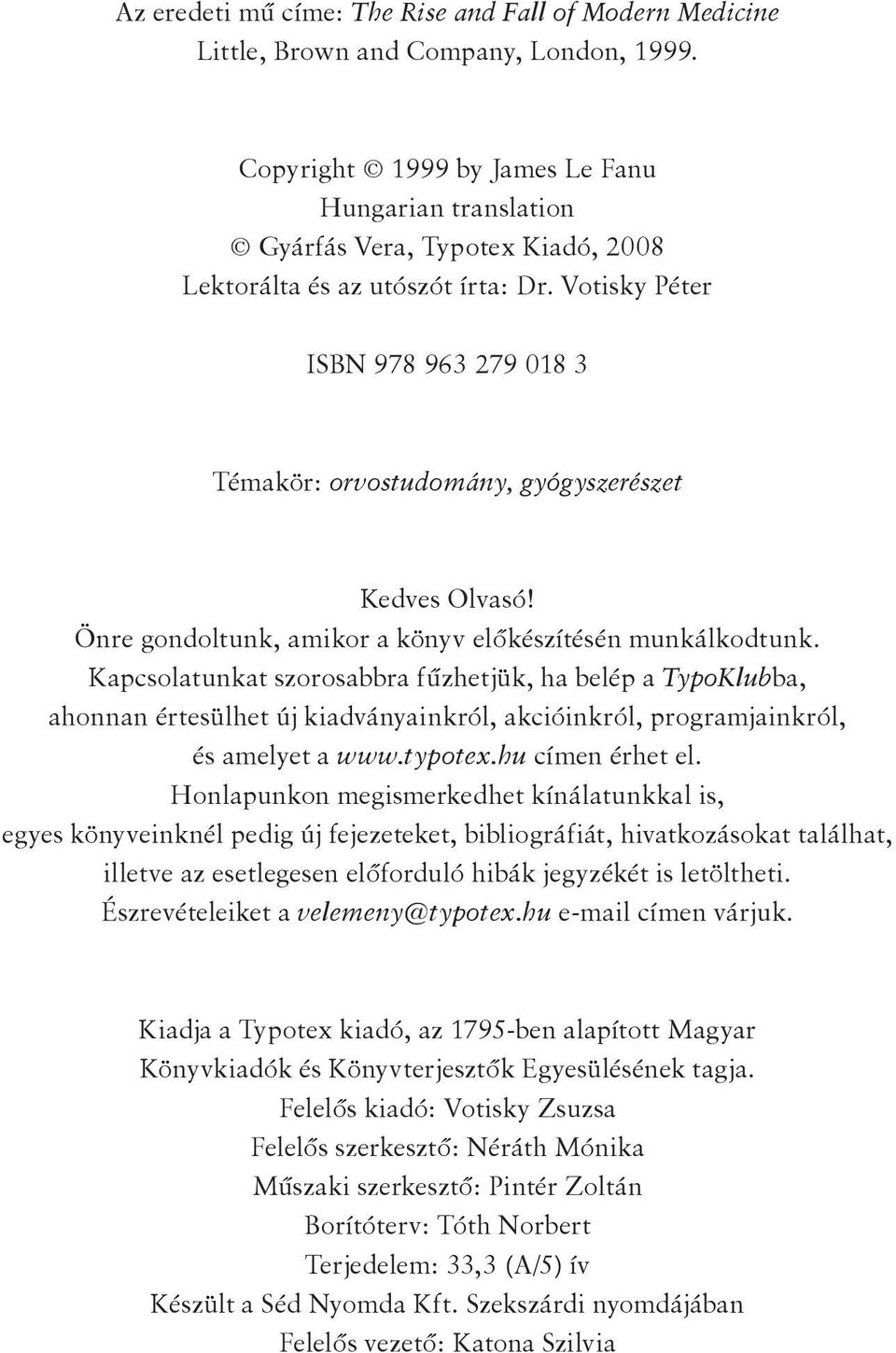 Az eredeti mű címe: The Rise and Fall of Modern Medicine
Little, Brown and Company, London, 1999.

Copyright © 1999 by James Le Fanu
Hungarian translation
© Gyárfás Vera, Typotex Kiadó, 2008
Lektorálta és az utószót írta: Dr. Votisky Péter

ISBN 978 963 279 018 3

Témakör: orvostudomány, gyógyszerészet

Kedves Olvasó!
Önre gondoltunk, amikor a könyv előkészítésén munkálkodtunk.
Kapcsolatunkat szorosabbra fűzhetjük, ha belép a TypoKlubba, ahonnan értesülhet új kiadványainkról, akcióinkról, programjainkról, és amelyet a www.typotex.hu címen érhet el.
Honlapunkon megismerkedhet kínálatunkkal is, egyes könyveinknél pedig új fejezeteket, bibliográfiát, hivatkozásokat találhat, illetve az esetlegesen előforduló hibák jegyzékét is letöltheti.
Észrevételeiket a velemeny@typotex.hu e-mail címen várjuk.

Kiadja a Typotex kiadó, az 1795-ben alapított Magyar Könyvkiadók és Könyvterjesztők Egyesülésének tagja.
Felelős kiadó: Votisky Zsuzsa
Felelős szerkesztő: Néráth Mónika
Műszaki szerkesztő: Pintér Zoltán
Borítóterv: Tóth Norbert
Terjedelem: 33,3 (A/5) ív
Készült a Séd Nyomda Kft. Szekszárdi nyomdájában
Felelős vezető: Katona Szilvia